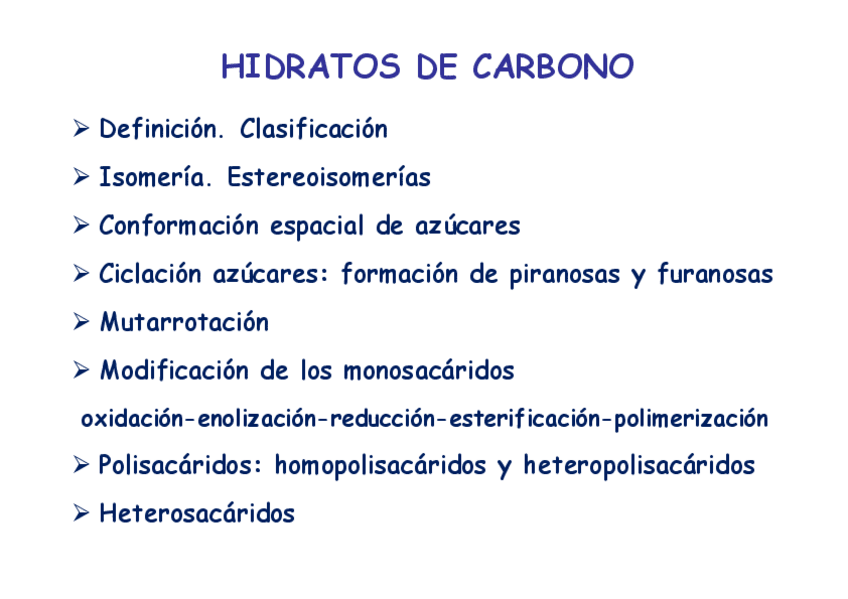 HIDRATOS DE CARBONO

➢ Definición. Clasificación

➢ Isomería. Estereoisomerías

➢ Conformación espacial de azúcares

➢ Ciclación azúcares: formación de piranosas y furanosas

➢ Mutarrotación

➢ Modificación de los monosacáridos

oxidación-enolización-reducción-esterificación-polimerización

➢ Polisacáridos: homopolisacáridos y heteropolisacáridos

➢ Heterosacáridos